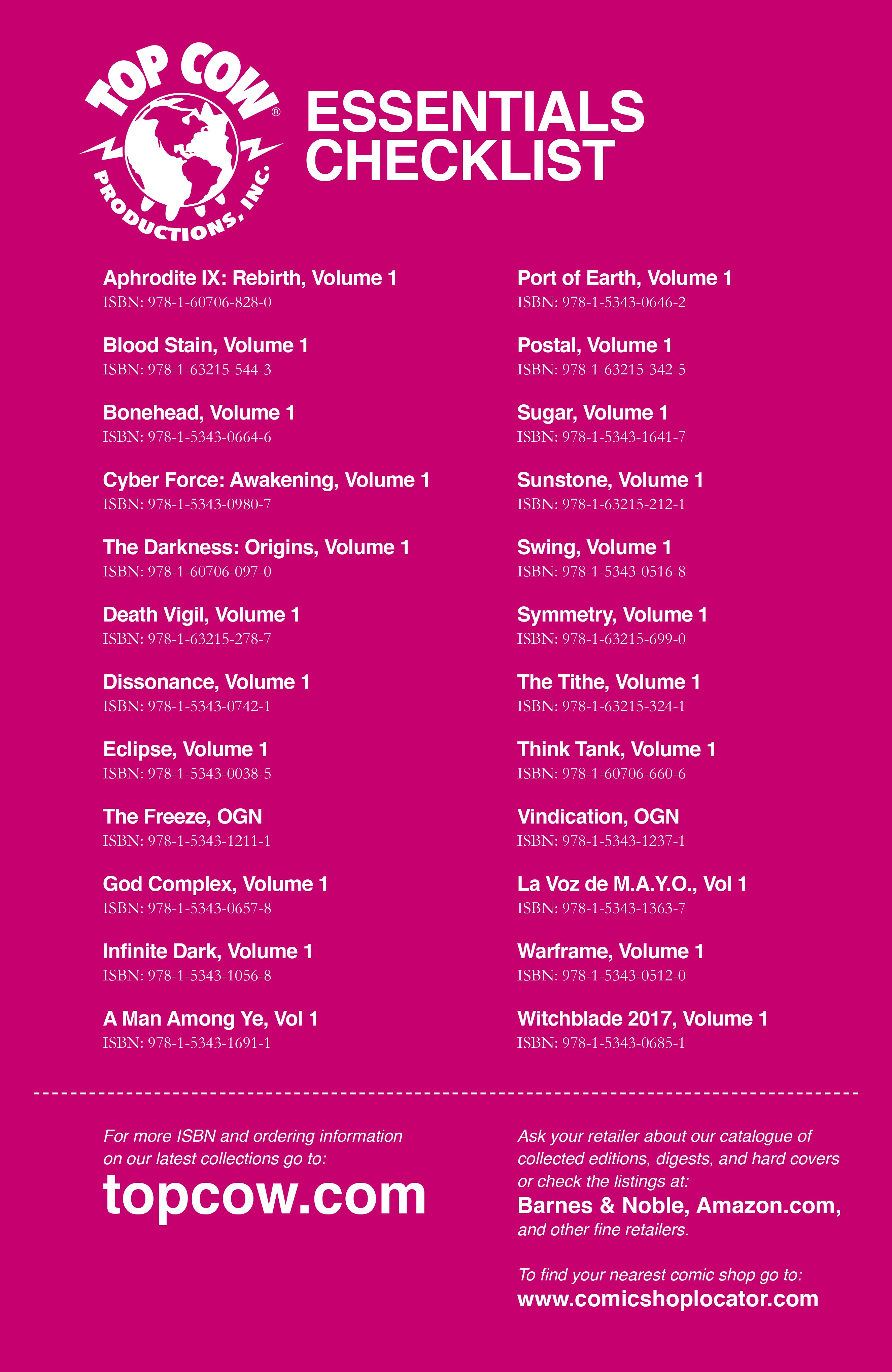 TOP COW®
PRODUCTIONS, INC.

ESSENTIALS CHECKLIST

Aphrodite IX: Rebirth, Volume 1
ISBN: 978-1-60706-828-0

Blood Stain, Volume 1
ISBN: 978-1-63215-544-3

Bonehead, Volume 1
ISBN: 978-1-5343-0664-6

Cyber Force: Awakening, Volume 1
ISBN: 978-1-5343-0980-7

The Darkness: Origins, Volume 1
ISBN: 978-1-60706-097-0

Death Vigil, Volume 1
ISBN: 978-1-63215-278-7

Dissonance, Volume 1
ISBN: 978-1-5343-0742-1

Eclipse, Volume 1
ISBN: 978-1-5343-0038-5

The Freeze, OGN
ISBN: 978-1-5343-1211-1

God Complex, Volume 1
ISBN: 978-1-5343-0657-8

Infinite Dark, Volume 1
ISBN: 978-1-5343-1056-8

A Man Among Ye, Vol 1
ISBN: 978-1-5343-1691-1

Port of Earth, Volume 1
ISBN: 978-1-5343-0646-2

Postal, Volume 1
ISBN: 978-1-63215-342-5

Sugar, Volume 1
ISBN: 978-1-5343-1641-7

Sunstone, Volume 1
ISBN: 978-1-63215-212-1

Swing, Volume 1
ISBN: 978-1-5343-0516-8

Symmetry, Volume 1
ISBN: 978-1-63215-699-0

The Tithe, Volume 1
ISBN: 978-1-63215-324-1

Think Tank, Volume 1
ISBN: 978-1-60706-660-6

Vindication, OGN
ISBN: 978-1-5343-1237-1

La Voz de M.A.Y.O., Vol 1
ISBN: 978-1-5343-1363-7

Warframe, Volume 1
ISBN: 978-1-5343-0512-0

Witchblade 2017, Volume 1
ISBN: 978-1-5343-0685-1

For more ISBN and ordering information on our latest collections go to:
topcow.com

Ask your retailer about our catalogue of collected editions, digests, and hard covers or check the listings at:
Barnes & Noble, Amazon.com,
and other fine retailers.

To find your nearest comic shop go to:
www.comicshoplocator.com